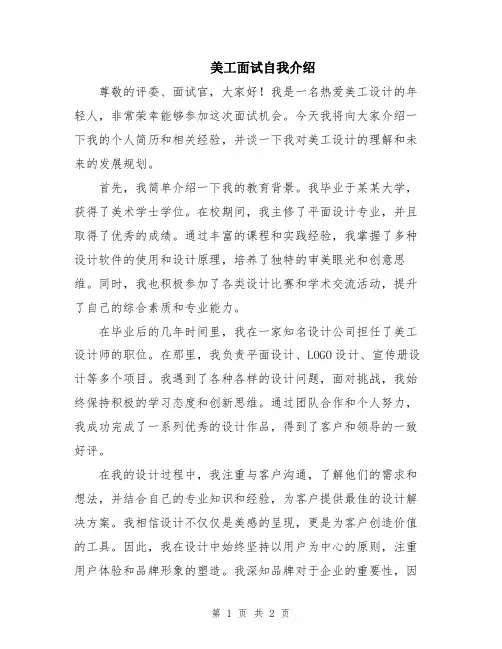 美工面试自我介绍

尊敬的评委、面试官，大家好！我是一名热爱美工设计的年轻人，非常荣幸能够参加这次面试机会。今天我将向大家介绍一下我的个人简历和相关经验，并谈一下我对美工设计的理解和未来的发展规划。

首先，我简单介绍一下我的教育背景。我毕业于某某大学，获得了美术学士学位。在校期间，我主修了平面设计专业，并且取得了优秀的成绩。通过丰富的课程和实践经验，我掌握了多种设计软件的使用和设计原理，培养了独特的审美眼光和创意思维。同时，我也积极参加了各类设计比赛和学术交流活动，提升了自己的综合素质和专业能力。

在毕业后的几年时间里，我在一家知名设计公司担任了美工设计师的职位。在那里，我负责平面设计、LOGO设计、宣传册设计等多个项目。我遇到了各种各样的设计问题，面对挑战，我始终保持积极的学习态度和创新思维。通过团队合作和个人努力，我成功完成了一系列优秀的设计作品，得到了客户和领导的一致好评。

在我的设计过程中，我注重与客户沟通，了解他们的需求和想法，并结合自己的专业知识和经验，为客户提供最佳的设计解决方案。我相信设计不仅仅是美感的呈现，更是为客户创造价值的工具。因此，我在设计中始终坚持以用户为中心的原则，注重用户体验和品牌形象的塑造。我深知品牌对于企业的重要性，因

第 1 页 共 2 页